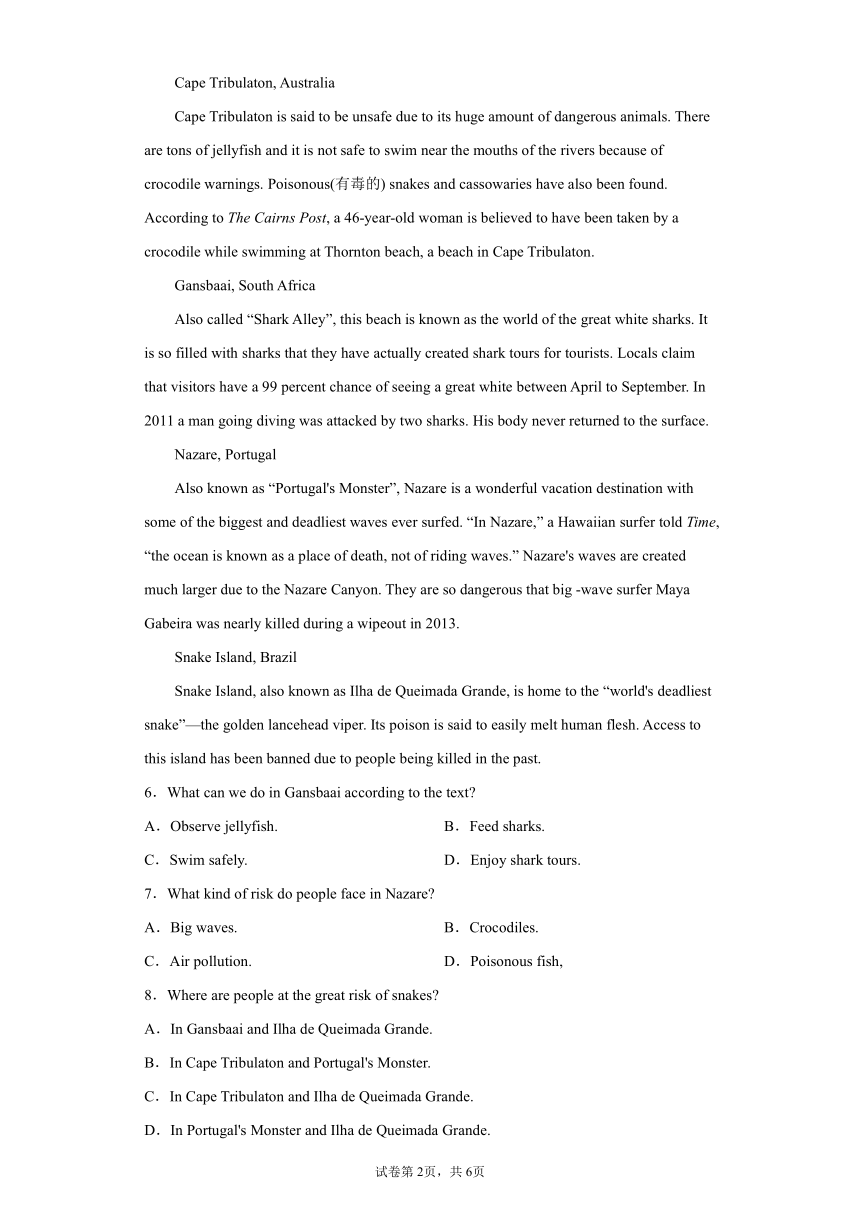 Cape Tribulaton, Australia

Cape Tribulaton is said to be unsafe due to its huge amount of dangerous animals. There are tons of jellyfish and it is not safe to swim near the mouths of the rivers because of crocodile warnings. Poisonous(有毒的) snakes and cassowaries have also been found. According to The Cairns Post, a 46-year-old woman is believed to have been taken by a crocodile while swimming at Thornton beach, a beach in Cape Tribulaton.

Gansbaai, South Africa

Also called “Shark Alley”, this beach is known as the world of the great white sharks. It is so filled with sharks that they have actually created shark tours for tourists. Locals claim that visitors have a 99 percent chance of seeing a great white between April to September. In 2011 a man going diving was attacked by two sharks. His body never returned to the surface.

Nazare, Portugal

Also known as “Portugal's Monster”, Nazare is a wonderful vacation destination with some of the biggest and deadliest waves ever surfed. “In Nazare,” a Hawaiian surfer told Time, “the ocean is known as a place of death, not of riding waves.” Nazare's waves are created much larger due to the Nazare Canyon. They are so dangerous that big -wave surfer Maya Gabeira was nearly killed during a wipeout in 2013.

Snake Island, Brazil

Snake Island, also known as Ilha de Queimada Grande, is home to the “world's deadliest snake”—the golden lancehead viper. Its poison is said to easily melt human flesh. Access to this island has been banned due to people being killed in the past.

6．What can we do in Gansbaai according to the text?

A．Observe jellyfish.
B．Feed sharks.
C．Swim safely.
D．Enjoy shark tours.

7．What kind of risk do people face in Nazare?

A．Big waves.
B．Crocodiles.
C．Air pollution.
D．Poisonous fish,

8．Where are people at the great risk of snakes?

A．In Gansbaai and Ilha de Queimada Grande.
B．In Cape Tribulaton and Portugal's Monster.
C．In Cape Tribulaton and Ilha de Queimada Grande.
D．In Portugal's Monster and Ilha de Queimada Grande.

试卷第2页，共6页